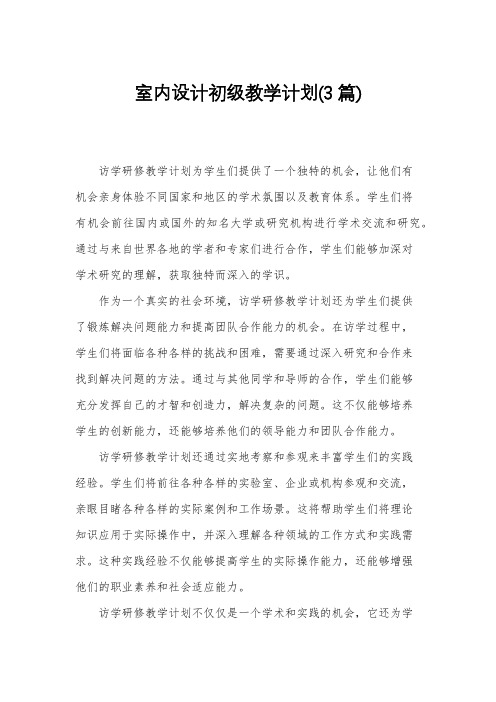 室内设计初级教学计划(3篇)

访学研修教学计划为学生们提供了一个独特的机会，让他们有机会亲身体验不同国家和地区的学术氛围以及教育体系。学生们将有机会前往国内或国外的知名大学或研究机构进行学术交流和研究。通过与来自世界各地的学者和专家们进行合作，学生们能够加深对学术研究的理解，获取独特而深入的学识。

作为一个真实的社会环境，访学研修教学计划还为学生们提供了锻炼解决问题能力和提高团队合作能力的机会。在访学过程中，学生们将面临各种各样的挑战和困难，需要通过深入研究和合作来找到解决问题的方法。通过与其他同学和导师的合作，学生们能够充分发挥自己的才智和创造力，解决复杂的问题。这不仅能够培养学生的创新能力，还能够培养他们的领导能力和团队合作能力。

访学研修教学计划还通过实地考察和参观来丰富学生们的实践经验。学生们将前往各种各样的实验室、企业或机构参观和交流，亲眼目睹各种各样的实际案例和工作场景。这将帮助学生们将理论知识应用于实际操作中，并深入理解各种领域的工作方式和实践需求。这种实践经验不仅能够提高学生的实际操作能力，还能够增强他们的职业素养和社会适应能力。

访学研修教学计划不仅仅是一个学术和实践的机会，它还为学